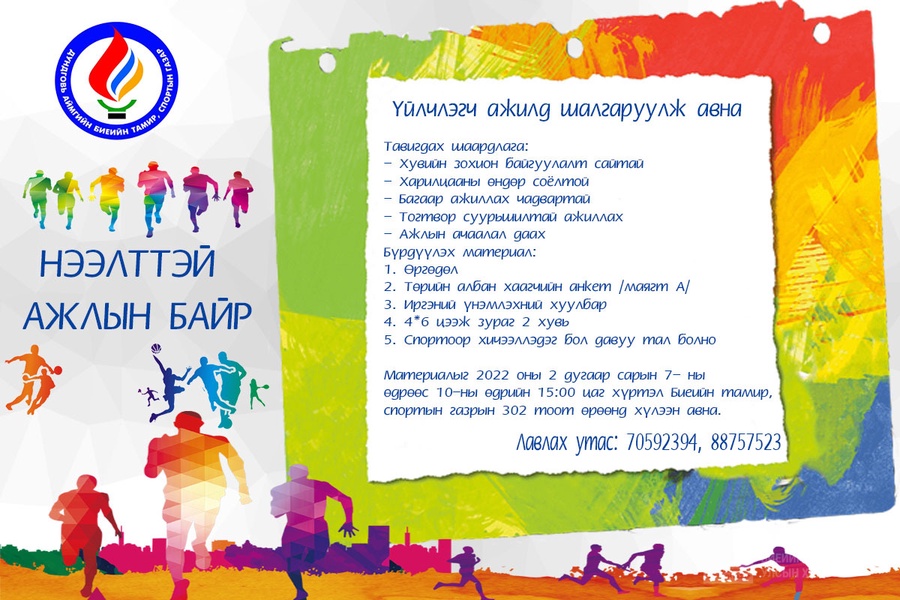 ДУНДГОВЬ АЙМГИЙН БИЕИЙН ТАМИР, СПОРТЫН ГАЗАР

НЭЭЛТТЭЙ АЖЛЫН БАЙР

Үйлчлэгч ажилд шалгаруулж авна

Тавигдах шаардлага:
- Хувийн зохион байгуулалт сайтай
- Харилцааны өндөр соёлтой
- Багаар ажиллах чадвартай
- Тогтвор суурьшилтай ажиллах
- Ажлын ачаалал даах
Бүрдүүлэх материал:
1. Өргөдөл
2. Төрийн албан хаагчийн анкет /маягт А/
3. Иргэний үнэмлэхний хуулбар
4. 4*6 цээж зураг 2 хувь
5. Спортоор хичээллэдэг бол давуу тал болно

Материалыг 2022 оны 2 дугаар сарын 7- ны өдрөөс 10-ны өдрийн 15:00 цаг хүртэл Биеийн тамир, спортын газрын 302 тоот өрөөнд хүлээн авна.

Лавлах утас: 70592394, 88757523